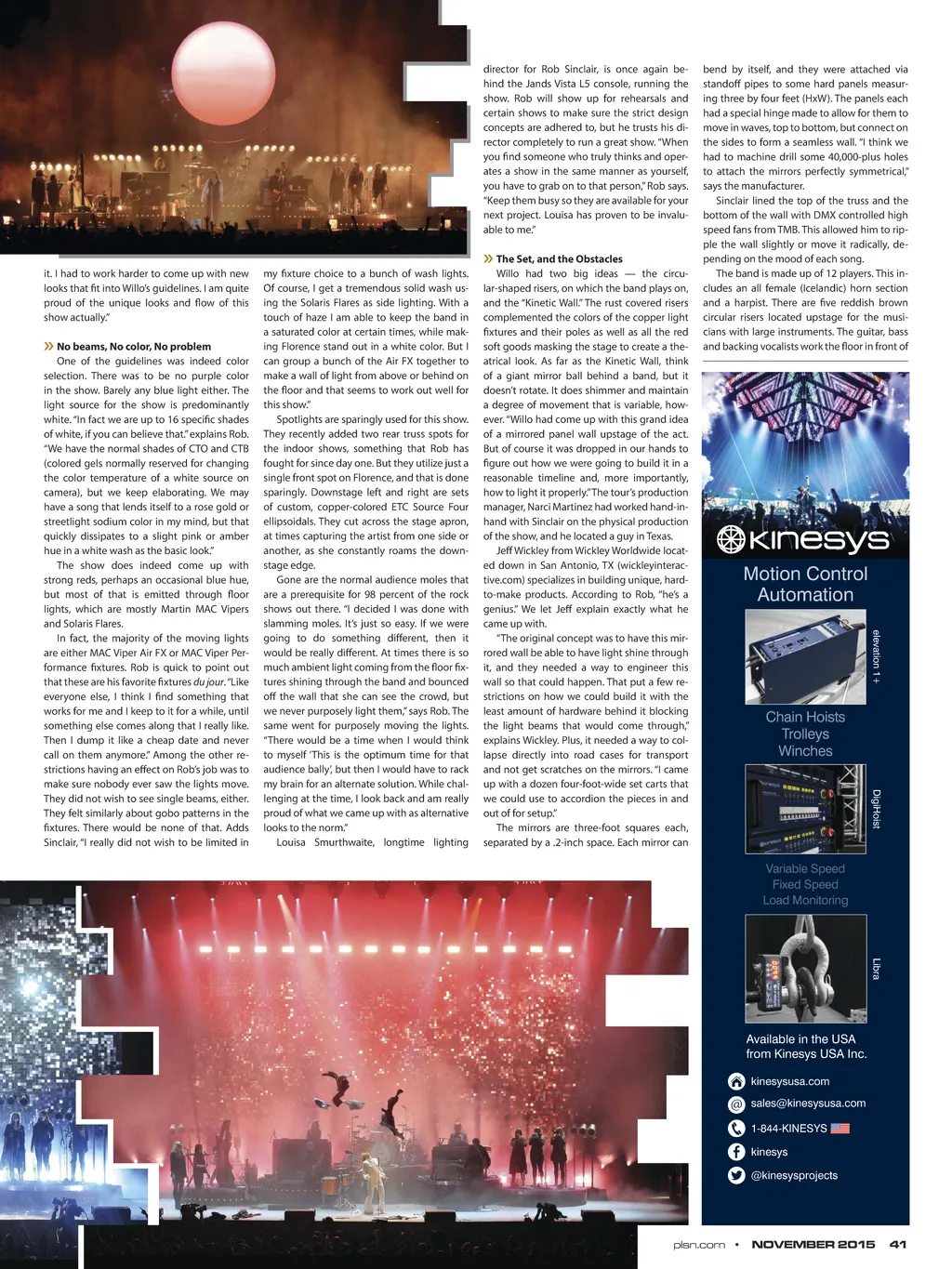 it. I had to work harder to come up with new looks that fit into Willo's guidelines. I am quite proud of the unique looks and flow of this show actually."

» No beams, No color, No problem

One of the guidelines was indeed color selection. There was to be no purple color in the show. Barely any blue light either. The light source for the show is predominantly white. "In fact we are up to 16 specific shades of white, if you can believe that." explains Rob. "We have the normal shades of CTO and CTB (colored gels normally reserved for changing the color temperature of a white source on camera), but we keep elaborating. We may have a song that lends itself to a rose gold or streetlight sodium color in my mind, but that quickly dissipates to a slight pink or amber hue in a white wash as the basic look."

The show does indeed come up with strong reds, perhaps an occasional blue hue, but most of that is emitted through floor lights, which are mostly Martin MAC Vipers and Solaris Flares.

In fact, the majority of the moving lights are either MAC Viper Air FX or MAC Viper Performance fixtures. Rob is quick to point out that these are his favorite fixtures du jour. "Like everyone else, I think I find something that works for me and I keep to it for a while, until something else comes along that I really like. Then I dump it like a cheap date and never call on them anymore." Among the other restrictions having an effect on Rob's job was to make sure nobody ever saw the lights move. They did not wish to see single beams, either. They felt similarly about gobo patterns in the fixtures. There would be none of that. Adds Sinclair, "I really did not wish to be limited in my fixture choice to a bunch of wash lights. Of course, I get a tremendous solid wash using the Solaris Flares as side lighting. With a touch of haze I am able to keep the band in a saturated color at certain times, while making Florence stand out in a white color. But I can group a bunch of the Air FX together to make a wall of light from above or behind on the floor and that seems to work out well for this show."

Spotlights are sparingly used for this show. They recently added two rear truss spots for the indoor shows, something that Rob has fought for since day one. But they utilize just a single front spot on Florence, and that is done sparingly. Downstage left and right are sets of custom, copper-colored ETC Source Four ellipsoidals. They cut across the stage apron, at times capturing the artist from one side or another, as she constantly roams the downstage edge.

Gone are the normal audience moles that are a prerequisite for 98 percent of the rock shows out there. "I decided I was done with slamming moles. It's just so easy. If we were going to do something different, then it would be really different. At times there is so much ambient light coming from the floor fixtures shining through the band and bounced off the wall that she can see the crowd, but we never purposely light them," says Rob. The same went for purposely moving the lights. "There would be a time when I would think to myself 'This is the optimum time for that audience bally', but then I would have to rack my brain for an alternate solution. While challenging at the time, I look back and am really proud of what we came up with as alternative looks to the norm."

Louisa Smurthwaite, longtime lighting director for Rob Sinclair, is once again behind the Jands Vista L5 console, running the show. Rob will show up for rehearsals and certain shows to make sure the strict design concepts are adhered to, but he trusts his director completely to run a great show. "When you find someone who truly thinks and operates a show in the same manner as yourself, you have to grab on to that person," Rob says. "Keep them busy so they are available for your next project. Louisa has proven to be invaluable to me."

» The Set, and the Obstacles

Willo had two big ideas — the circular-shaped risers, on which the band plays on, and the "Kinetic Wall." The rust covered risers complemented the colors of the copper light fixtures and their poles as well as all the red soft goods masking the stage to create a theatrical look. As far as the Kinetic Wall, think of a giant mirror ball behind a band, but it doesn't rotate. It does shimmer and maintain a degree of movement that is variable, however. "Willo had come up with this grand idea of a mirrored panel wall upstage of the act. But of course it was dropped in our hands to figure out how we were going to build it in a reasonable timeline and, more importantly, how to light it properly." The tour's production manager, Narci Martinez had worked hand-in-hand with Sinclair on the physical production of the show, and he located a guy in Texas.

Jeff Wickley from Wickley Worldwide located down in San Antonio, TX (wickleyinteractive.com) specializes in building unique, hard-to-make products. According to Rob, "he's a genius." We let Jeff explain exactly what he came up with.

"The original concept was to have this mirrored wall be able to have light shine through it, and they needed a way to engineer this wall so that could happen. That put a few restrictions on how we could build it with the least amount of hardware behind it blocking the light beams that would come through," explains Wickley. Plus, it needed a way to collapse directly into road cases for transport and not get scratches on the mirrors. "I came up with a dozen four-foot-wide set carts that we could use to accordion the pieces in and out of for setup."

The mirrors are three-foot squares each, separated by a .2-inch space. Each mirror can bend by itself, and they were attached via standoff pipes to some hard panels measuring three by four feet (HxW). The panels each had a special hinge made to allow for them to move in waves, top to bottom, but connect on the sides to form a seamless wall. "I think we had to machine drill some 40,000-plus holes to attach the mirrors perfectly symmetrical," says the manufacturer.

Sinclair lined the top of the truss and the bottom of the wall with DMX controlled high speed fans from TMB. This allowed him to ripple the wall slightly or move it radically, depending on the mood of each song.

The band is made up of 12 players. This includes an all female (Icelandic) horn section and a harpist. There are five reddish brown circular risers located upstage for the musicians with large instruments. The guitar, bass and backing vocalists work the floor in front of

kinesys
Motion Control Automation
elevation 1+
Chain Hoists Trolleys Winches
DigiHoist
Variable Speed Fixed Speed Load Monitoring
Libra
Available in the USA from Kinesys USA Inc.
kinesysusa.com
sales@kinesysusa.com
1-844-KINESYS
kinesys
@kinesysprojects

plsn.com • NOVEMBER 2015 41